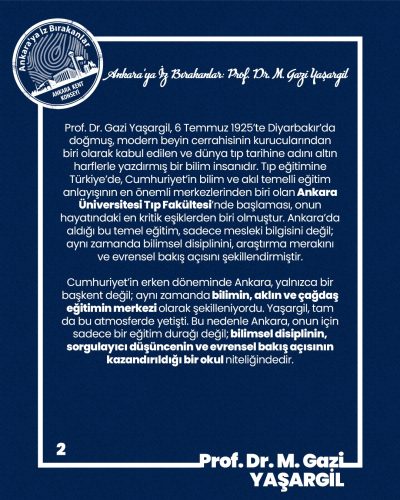 Ankara'ya İz Bırakanlar
ANKARA KENT KONSEYİ

Ankara'ya İz Bırakanlar: Prof. Dr. M. Gazi Yaşargil

Prof. Dr. Gazi Yaşargil, 6 Temmuz 1925'te Diyarbakır'da doğmuş, modern beyin cerrahisinin kurucularından biri olarak kabul edilen ve dünya tıp tarihine adını altın harflerle yazdırmış bir bilim insanıdır. Tıp eğitimine Türkiye'de, Cumhuriyet'in bilim ve akıl temelli eğitim anlayışının en önemli merkezlerinden biri olan Ankara Üniversitesi Tıp Fakültesi'nde başlaması, onun hayatındaki en kritik eşiklerden biri olmuştur. Ankara'da aldığı bu temel eğitim, sadece mesleki bilgisini değil; aynı zamanda bilimsel disiplinini, araştırma merakını ve evrensel bakış açısını şekillendirmiştir.

Cumhuriyet'in erken döneminde Ankara, yalnızca bir başkent değil; aynı zamanda bilimin, aklın ve çağdaş eğitimin merkezi olarak şekilleniyordu. Yaşargil, tam da bu atmosferde yetişti. Bu nedenle Ankara, onun için sadece bir eğitim durağı değil; bilimsel disiplinin, sorgulayıcı düşüncenin ve evrensel bakış açısının kazandırıldığı bir okul niteliğindedir.

2

Prof. Dr. M. Gazi YAŞARGİL